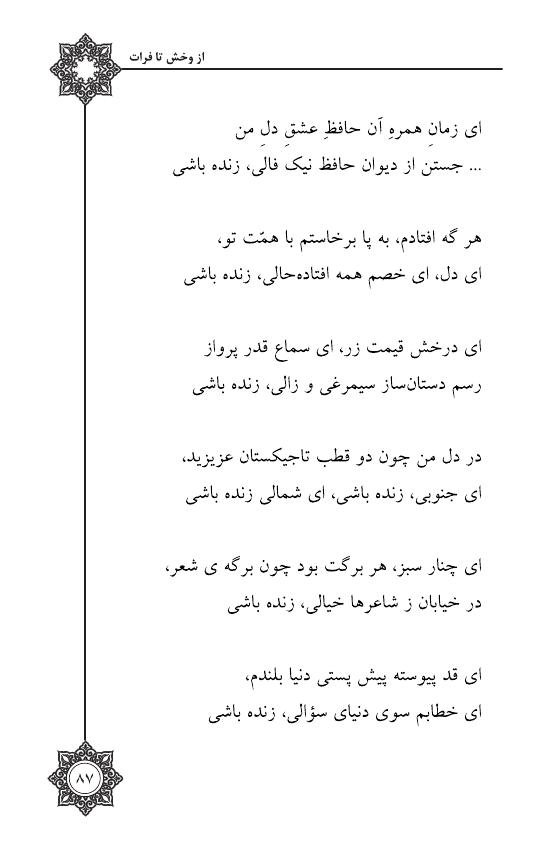 از وخش تا فرات

ای زمانِ همرهِ آن حافظِ عشقِ دلِ من
... جستن از دیوان حافظ نیک فالی، زنده باشی

هر گه افتادم، به پا برخاستم با همّت تو،
ای دل، ای خصم همه افتاده‌حالی، زنده باشی

ای درخش قیمت زر، ای سماع قدر پرواز
رسم دستان‌ساز سیمرغی و زالی، زنده باشی

در دل من چون دو قطب تاجیکستان عزیزید،
ای جنوبی، زنده باشی، ای شمالی زنده باشی

ای چنار سبز، هر برگت بود چون برگه ی شعر،
در خیابان ز شاعرها خیالی، زنده باشی

ای قد پیوسته پیش پستی دنیا بلندم،
ای خطابم سوی دنیای سؤالی، زنده باشی

۸۷